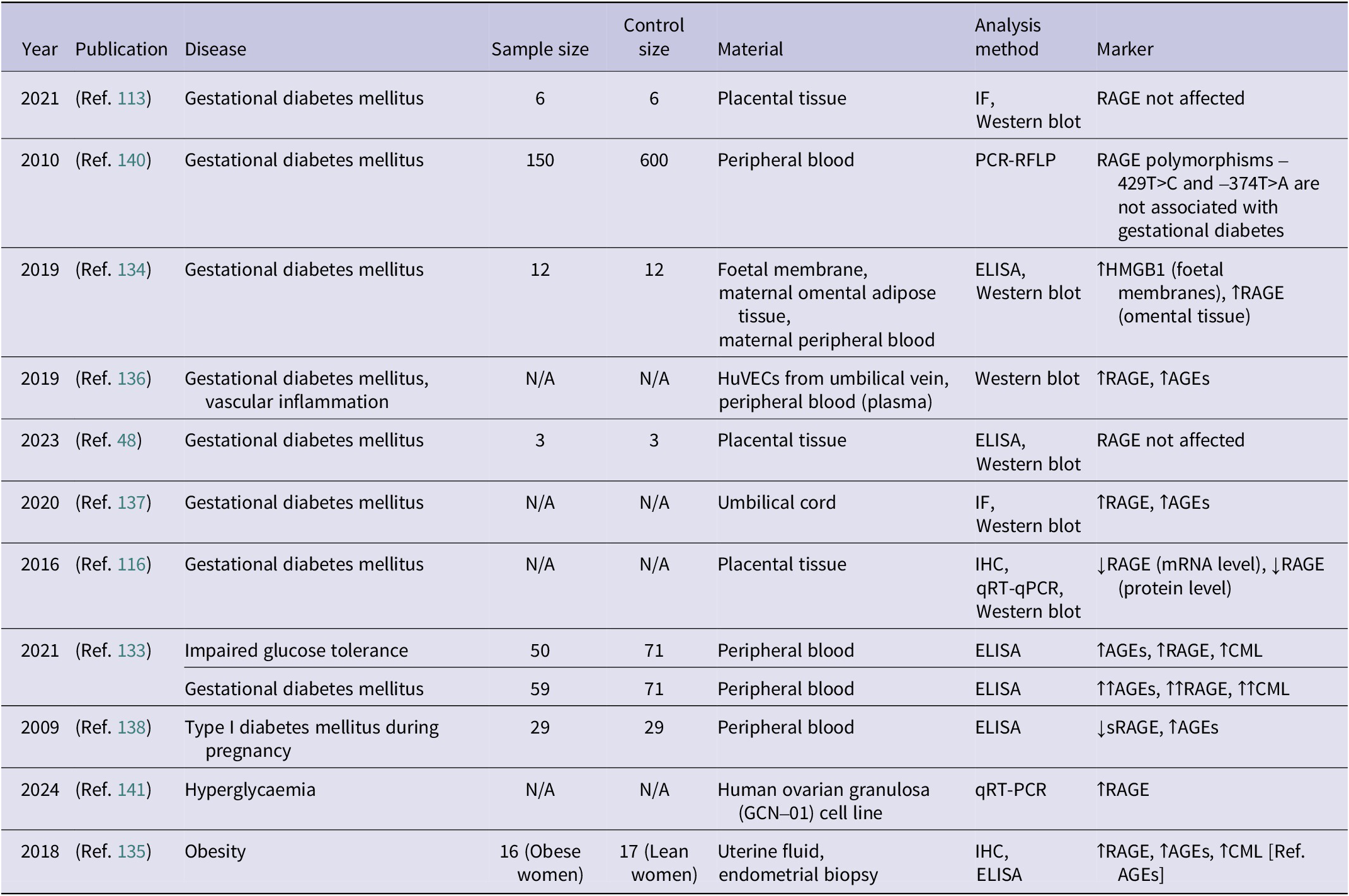 | Year | Publication | Disease | Sample size | Control size | Material | Analysis method | Marker |
|---|---|---|---|---|---|---|---|
| 2021 | (Ref. 113) | Gestational diabetes mellitus | 6 | 6 | Placental tissue | IF, Western blot | RAGE not affected |
| 2010 | (Ref. 140) | Gestational diabetes mellitus | 150 | 600 | Peripheral blood | PCR-RFLP | RAGE polymorphisms –429T>C and –374T>A are not associated with gestational diabetes |
| 2019 | (Ref. 134) | Gestational diabetes mellitus | 12 | 12 | Foetal membrane, maternal omental adipose tissue, maternal peripheral blood | ELISA, Western blot | ↑HMGB1 (foetal membranes), ↑RAGE (omental tissue) |
| 2019 | (Ref. 136) | Gestational diabetes mellitus, vascular inflammation | N/A | N/A | HuVECs from umbilical vein, peripheral blood (plasma) | Western blot | ↑RAGE, ↑AGEs |
| 2023 | (Ref. 48) | Gestational diabetes mellitus | 3 | 3 | Placental tissue | ELISA, Western blot | RAGE not affected |
| 2020 | (Ref. 137) | Gestational diabetes mellitus | N/A | N/A | Umbilical cord | IF, Western blot | ↑RAGE, ↑AGEs |
| 2016 | (Ref. 116) | Gestational diabetes mellitus | N/A | N/A | Placental tissue | IHC, qRT-qPCR, Western blot | ↓RAGE (mRNA level), ↓RAGE (protein level) |
| 2021 | (Ref. 133) | Impaired glucose tolerance | 50 | 71 | Peripheral blood | ELISA | ↑AGEs, ↑RAGE, ↑CML |
| | | Gestational diabetes mellitus | 59 | 71 | Peripheral blood | ELISA | ↑↑AGEs, ↑↑RAGE, ↑↑CML |
| 2009 | (Ref. 138) | Type I diabetes mellitus during pregnancy | 29 | 29 | Peripheral blood | ELISA | ↓sRAGE, ↑AGEs |
| 2024 | (Ref. 141) | Hyperglycaemia | N/A | N/A | Human ovarian granulosa (GCN–01) cell line | qRT-PCR | ↑RAGE |
| 2018 | (Ref. 135) | Obesity | 16 (Obese women) | 17 (Lean women) | Uterine fluid, endometrial biopsy | IHC, ELISA | ↑RAGE, ↑AGEs, ↑CML [Ref. AGEs] |